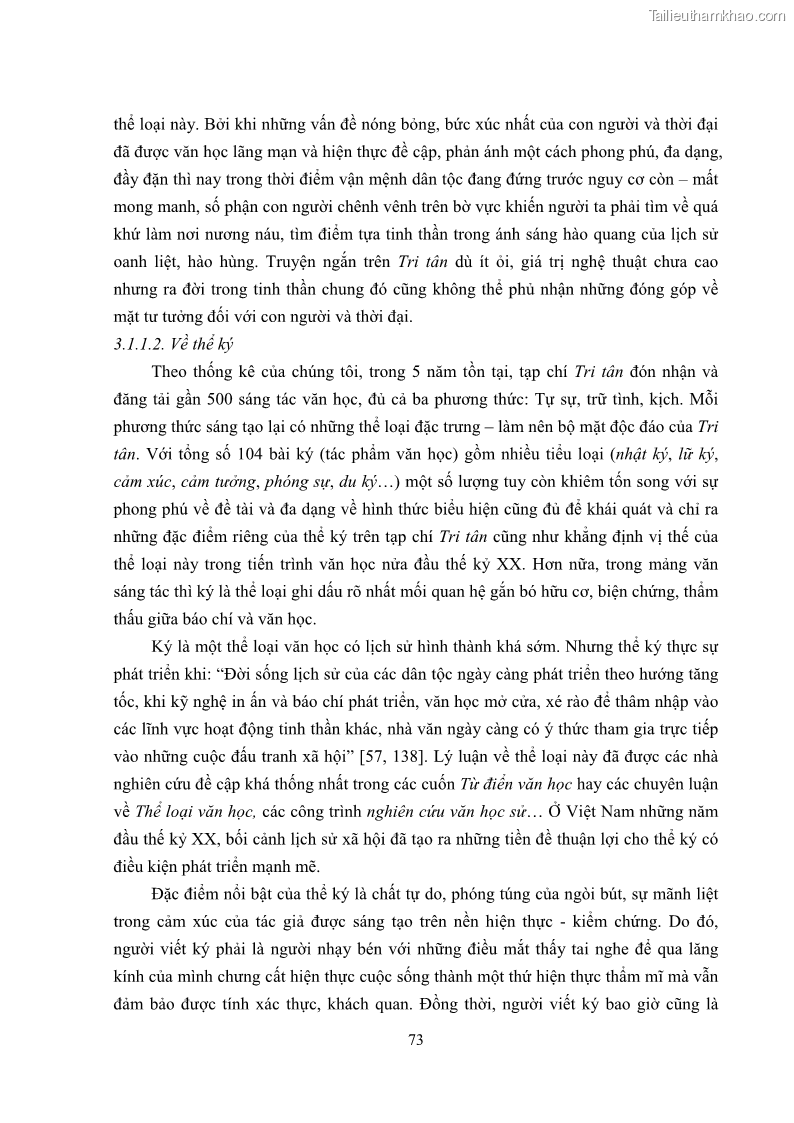 Tailieuthamkhao.com

thể loại này. Bởi khi những vấn đề nóng bỏng, bức xúc nhất của con người và thời đại đã được văn học lãng mạn và hiện thực đề cập, phản ánh một cách phong phú, đa dạng, đầy đặn thì nay trong thời điểm vận mệnh dân tộc đang đứng trước nguy cơ còn – mất mong manh, số phận con người chênh vênh trên bờ vực khiến người ta phải tìm về quá khứ làm nơi nương náu, tìm điểm tựa tinh thần trong ánh sáng hào quang của lịch sử oanh liệt, hào hùng. Truyện ngắn trên Tri tân dù ít ỏi, giá trị nghệ thuật chưa cao nhưng ra đời trong tinh thần chung đó cũng không thể phủ nhận những đóng góp về mặt tư tưởng đối với con người và thời đại.

3.1.1.2. Về thể ký

Theo thống kê của chúng tôi, trong 5 năm tồn tại, tạp chí Tri tân đón nhận và đăng tải gần 500 sáng tác văn học, đủ cả ba phương thức: Tự sự, trữ tình, kịch. Mỗi phương thức sáng tạo lại có những thể loại đặc trưng – làm nên bộ mặt độc đáo của Tri tân. Với tổng số 104 bài ký (tác phẩm văn học) gồm nhiều tiểu loại (nhật ký, lữ ký, cảm xúc, cảm tưởng, phóng sự, du ký…) một số lượng tuy còn khiêm tốn song với sự phong phú về đề tài và đa dạng về hình thức biểu hiện cũng đủ để khái quát và chỉ ra những đặc điểm riêng của thể ký trên tạp chí Tri tân cũng như khẳng định vị thế của thể loại này trong tiến trình văn học nửa đầu thế kỷ XX. Hơn nữa, trong mảng văn sáng tác thì ký là thể loại ghi dấu rõ nhất mối quan hệ gắn bó hữu cơ, biện chứng, thẩm thấu giữa báo chí và văn học.

Ký là một thể loại văn học có lịch sử hình thành khá sớm. Nhưng thể ký thực sự phát triển khi: “Đời sống lịch sử của các dân tộc ngày càng phát triển theo hướng tăng tốc, khi kỹ nghệ in ấn và báo chí phát triển, văn học mở cửa, xé rào để thâm nhập vào các lĩnh vực hoạt động tinh thần khác, nhà văn ngày càng có ý thức tham gia trực tiếp vào những cuộc đấu tranh xã hội” [57, 138]. Lý luận về thể loại này đã được các nhà nghiên cứu đề cập khá thống nhất trong các cuốn Từ điển văn học hay các chuyên luận về Thể loại văn học, các công trình nghiên cứu văn học sử… Ở Việt Nam những năm đầu thế kỷ XX, bối cảnh lịch sử xã hội đã tạo ra những tiền đề thuận lợi cho thể ký có điều kiện phát triển mạnh mẽ.

Đặc điểm nổi bật của thể ký là chất tự do, phóng túng của ngòi bút, sự mãnh liệt trong cảm xúc của tác giả được sáng tạo trên nền hiện thực - kiểm chứng. Do đó, người viết ký phải là người nhạy bén với những điều mắt thấy tai nghe để qua lăng kính của mình chưng cất hiện thực cuộc sống thành một thứ hiện thực thẩm mĩ mà vẫn đảm bảo được tính xác thực, khách quan. Đồng thời, người viết ký bao giờ cũng là

73